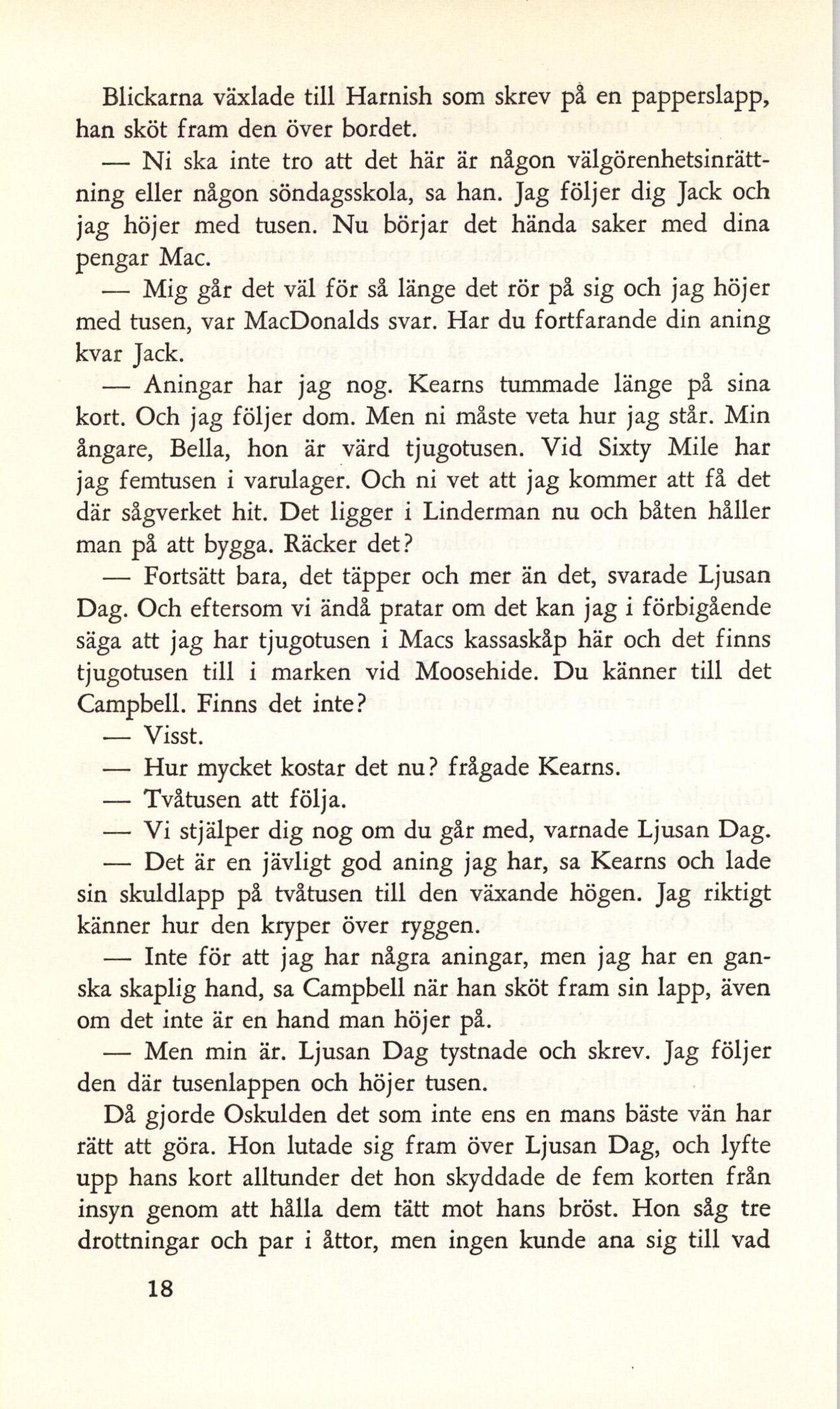 Blickarna växlade till Harnish som skrev på en papperslapp, han sköt fram den över bordet.

— Ni ska inte tro att det här är någon välgörenhetsinrättning eller någon söndagsskola, sa han. Jag följer dig Jack och jag höjer med tusen. Nu börjar det hända saker med dina pengar Mac.

— Mig går det väl för så länge det rör på sig och jag höjer med tusen, var MacDonalds svar. Har du fortfarande din aning kvar Jack.

— Aningar har jag nog. Kearns tummade länge på sina kort. Och jag följer dom. Men ni måste veta hur jag står. Min ångare, Bella, hon är värd tjugotusen. Vid Sixty Mile har jag femtusen i varulager. Och ni vet att jag kommer att få det där sågverket hit. Det ligger i Linderman nu och båten håller man på att bygga. Räcker det?

— Fortsätt bara, det täpper och mer än det, svarade Ljusan Dag. Och eftersom vi ändå pratar om det kan jag i förbigående säga att jag har tjugotusen i Macs kassaskåp här och det finns tjugotusen till i marken vid Moosehide. Du känner till det Campbell. Finns det inte?

— Visst.

— Hur mycket kostar det nu? frågade Kearns.

— Tvåtusen att följa.

— Vi stjälper dig nog om du går med, varnade Ljusan Dag.

— Det är en jävligt god aning jag har, sa Kearns och lade sin skuldlapp på tvåtusen till den växande högen. Jag riktigt känner hur den kryper över ryggen.

— Inte för att jag har några aningar, men jag har en ganska skaplig hand, sa Campbell när han sköt fram sin lapp, även om det inte är en hand man höjer på.

— Men min är. Ljusan Dag tystnade och skrev. Jag följer den där tusenlappen och höjer tusen.

Då gjorde Oskulden det som inte ens en mans bäste vän har rätt att göra. Hon lutade sig fram över Ljusan Dag, och lyfte upp hans kort alltunder det hon skyddade de fem korten från insyn genom att hålla dem tätt mot hans bröst. Hon såg tre drottningar och par i åttor, men ingen kunde ana sig till vad

18